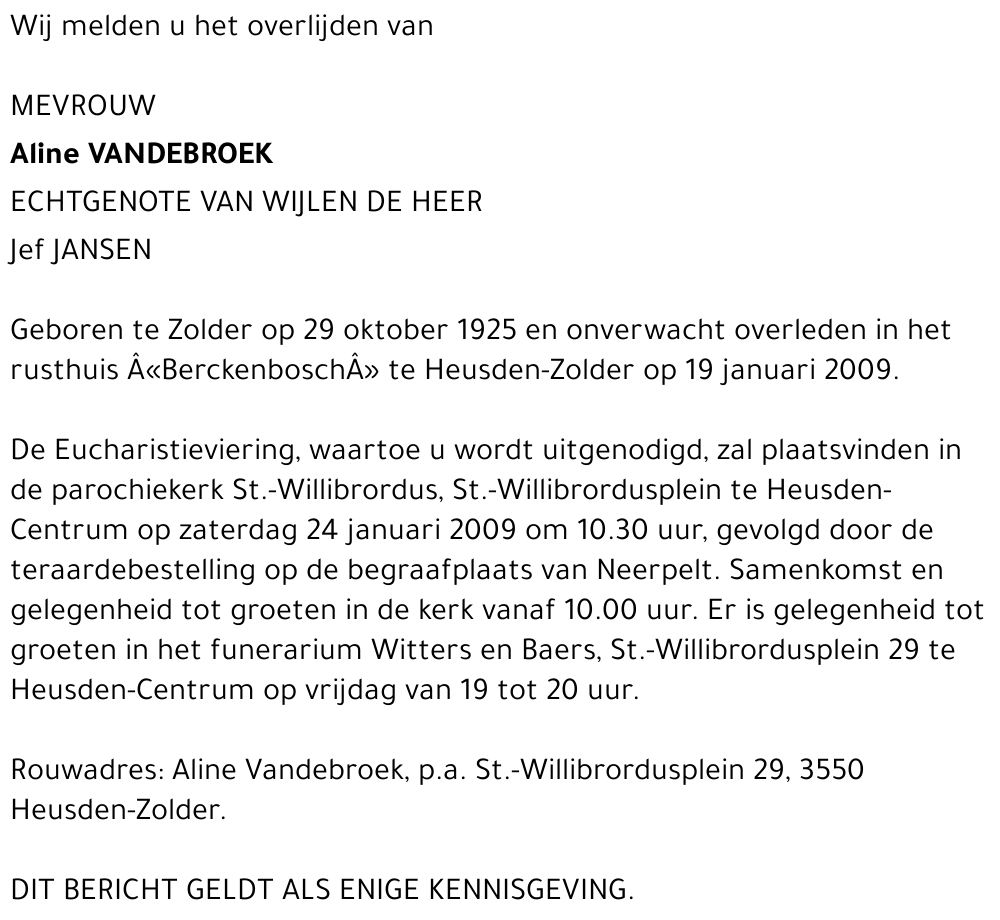 Wij melden u het overlijden van

MEVROUW
Aline VANDEBROEK
ECHTGENOTE VAN WIJLEN DE HEER
Jef JANSEN

Geboren te Zolder op 29 oktober 1925 en onverwacht overleden in het rusthuis Â«BerckenboschÂ» te Heusden-Zolder op 19 januari 2009.

De Eucharistieviering, waartoe u wordt uitgenodigd, zal plaatsvinden in de parochiekerk St.-Willibrordus, St.-Willibrordusplein te Heusden-Centrum op zaterdag 24 januari 2009 om 10.30 uur, gevolgd door de teraardebestelling op de begraafplaats van Neerpelt. Samenkomst en gelegenheid tot groeten in de kerk vanaf 10.00 uur. Er is gelegenheid tot groeten in het funerarium Witters en Baers, St.-Willibrordusplein 29 te Heusden-Centrum op vrijdag van 19 tot 20 uur.

Rouwadres: Aline Vandebroek, p.a. St.-Willibrordusplein 29, 3550 Heusden-Zolder.

DIT BERICHT GELDT ALS ENIGE KENNISGEVING.